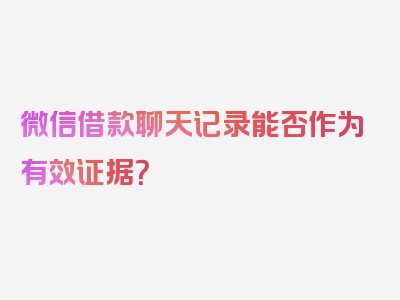 微信借款聊天记录能否作为有效证据？